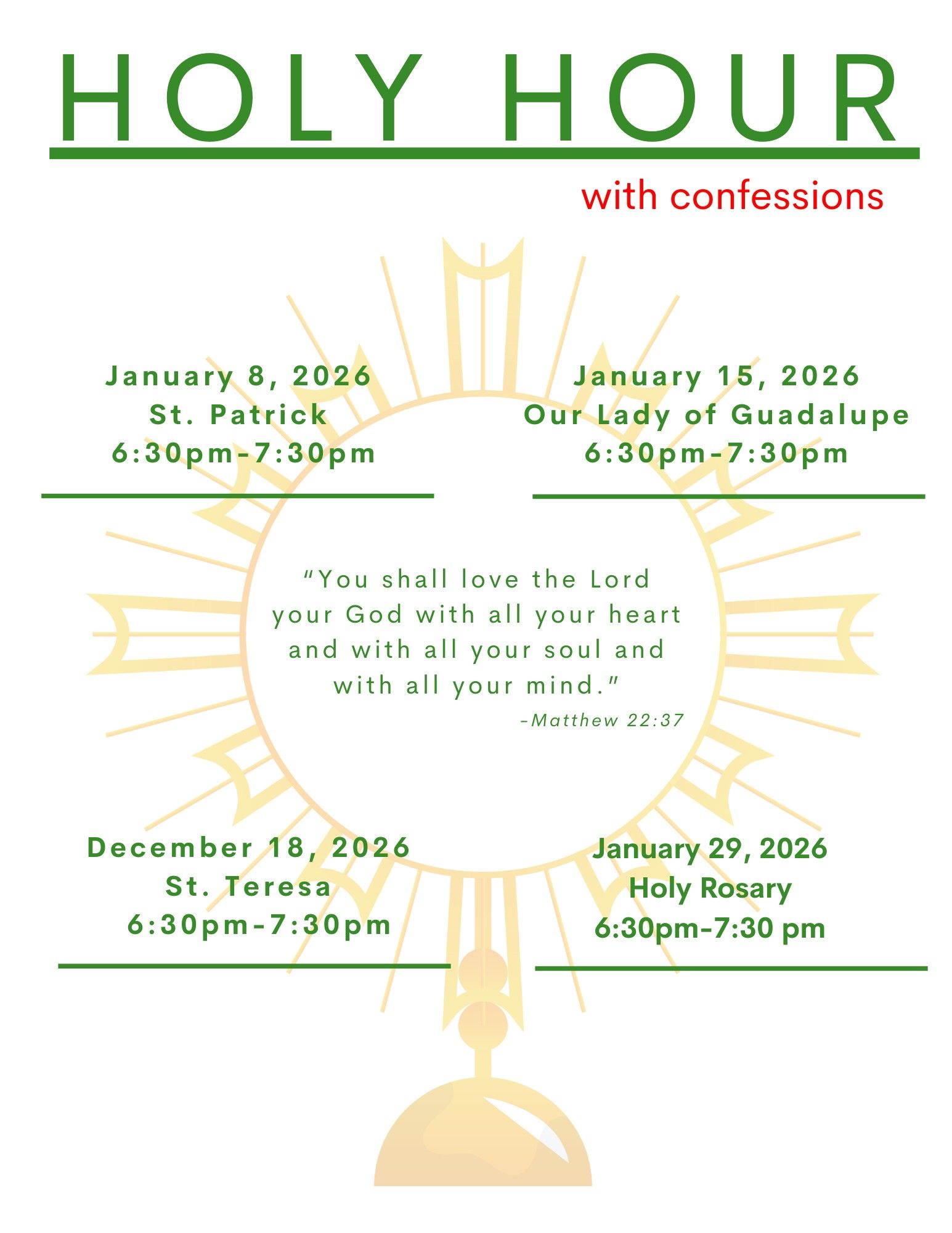 HOLY HOUR

with confessions

January 8, 2026
St. Patrick
6:30pm-7:30pm

January 15, 2026
Our Lady of Guadalupe
6:30pm-7:30pm

"You shall love the Lord your God with all your heart and with all your soul and with all your mind."

-Matthew 22:37

December 18, 2026
St. Teresa
6:30pm-7:30pm

January 29, 2026
Holy Rosary
6:30pm-7:30 pm